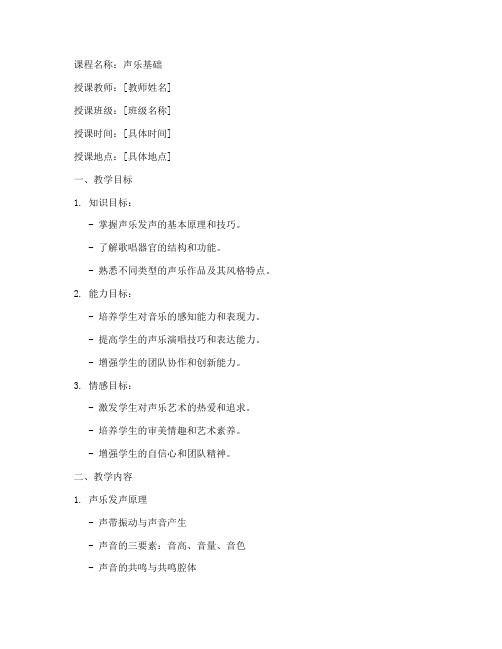 课程名称：声乐基础

授课教师：[教师姓名]

授课班级：[班级名称]

授课时间：[具体时间]

授课地点：[具体地点]

一、教学目标

1. 知识目标：

- 掌握声乐发声的基本原理和技巧。

- 了解歌唱器官的结构和功能。

- 熟悉不同类型的声乐作品及其风格特点。

2. 能力目标：

- 培养学生对音乐的感知能力和表现力。

- 提高学生的声乐演唱技巧和表达能力。

- 增强学生的团队协作和创新能力。

3. 情感目标：

- 激发学生对声乐艺术的热爱和追求。

- 培养学生的审美情趣和艺术素养。

- 增强学生的自信心和团队精神。

二、教学内容

1. 声乐发声原理

- 声带振动与声音产生

- 声音的三要素：音高、音量、音色

- 声音的共鸣与共鸣腔体